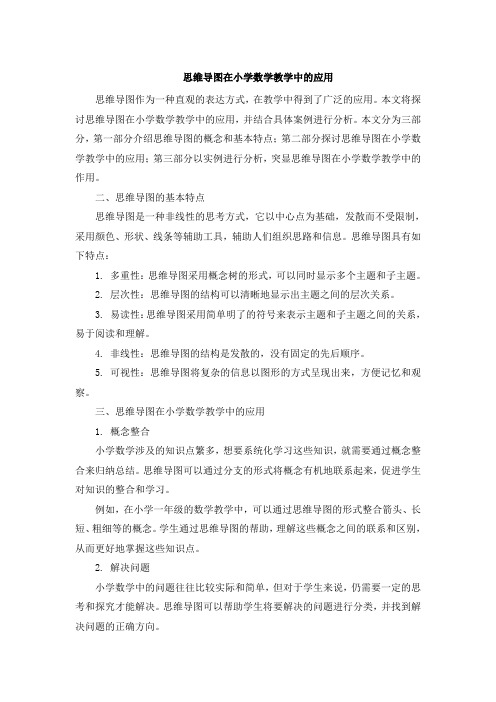 思维导图在小学数学教学中的应用

思维导图作为一种直观的表达方式，在教学中得到了广泛的应用。本文将探讨思维导图在小学数学教学中的应用，并结合具体案例进行分析。本文分为三部分，第一部分介绍思维导图的概念和基本特点；第二部分探讨思维导图在小学数学教学中的应用；第三部分以实例进行分析，突显思维导图在小学数学教学中的作用。

二、思维导图的基本特点

思维导图是一种非线性的思考方式，它以中心点为基础，发散而不受限制，采用颜色、形状、线条等辅助工具，辅助人们组织思路和信息。思维导图具有如下特点：

1. 多重性：思维导图采用概念树的形式，可以同时显示多个主题和子主题。

2. 层次性：思维导图的结构可以清晰地显示出主题之间的层次关系。

3. 易读性：思维导图采用简单明了的符号来表示主题和子主题之间的关系，易于阅读和理解。

4. 非线性：思维导图的结构是发散的，没有固定的先后顺序。

5. 可视性：思维导图将复杂的信息以图形的方式呈现出来，方便记忆和观察。

三、思维导图在小学数学教学中的应用

1. 概念整合

小学数学涉及的知识点繁多，想要系统化学习这些知识，就需要通过概念整合来归纳总结。思维导图可以通过分支的形式将概念有机地联系起来，促进学生对知识的整合和学习。

例如，在小学一年级的数学教学中，可以通过思维导图的形式整合箭头、长短、粗细等的概念。学生通过思维导图的帮助，理解这些概念之间的联系和区别，从而更好地掌握这些知识点。

2. 解决问题

小学数学中的问题往往比较实际和简单，但对于学生来说，仍需要一定的思考和探究才能解决。思维导图可以帮助学生将要解决的问题进行分类，并找到解决问题的正确方向。